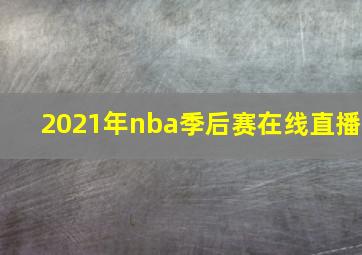 2021年nba季后赛在线直播